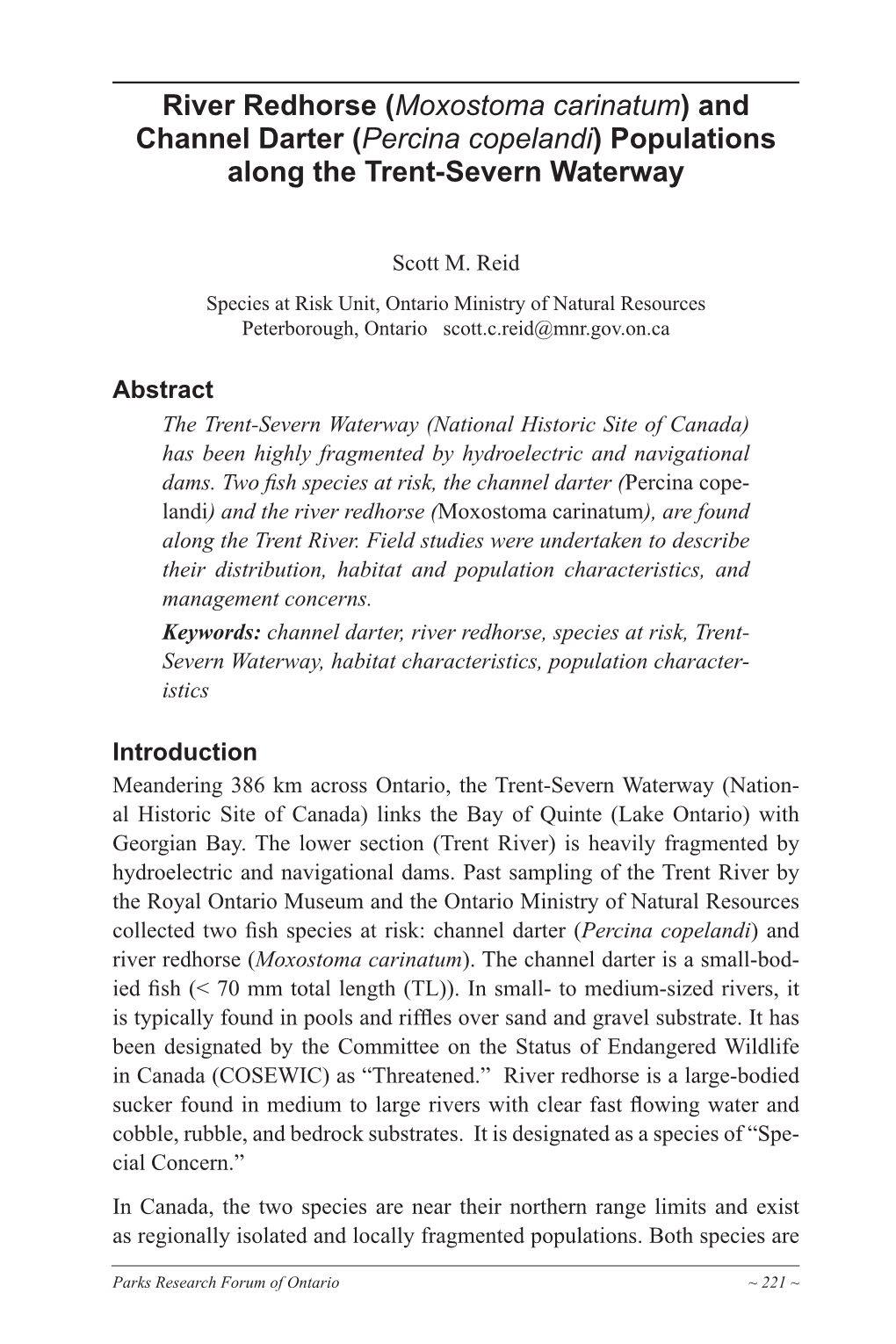 River Redhorse (Moxostoma carinatum) and Channel Darter (Percina copelandi) Populations along the Trent-Severn Waterway

Scott M. Reid

Species at Risk Unit, Ontario Ministry of Natural Resources
Peterborough, Ontario scott.c.reid@mnr.gov.on.ca

Abstract

The Trent-Severn Waterway (National Historic Site of Canada) has been highly fragmented by hydroelectric and navigational dams. Two fish species at risk, the channel darter (Percina copelandi) and the river redhorse (Moxostoma carinatum), are found along the Trent River. Field studies were undertaken to describe their distribution, habitat and population characteristics, and management concerns.

Keywords: channel darter, river redhorse, species at risk, Trent-Severn Waterway, habitat characteristics, population characteristics

Introduction

Meandering 386 km across Ontario, the Trent-Severn Waterway (National Historic Site of Canada) links the Bay of Quinte (Lake Ontario) with Georgian Bay. The lower section (Trent River) is heavily fragmented by hydroelectric and navigational dams. Past sampling of the Trent River by the Royal Ontario Museum and the Ontario Ministry of Natural Resources collected two fish species at risk: channel darter (Percina copelandi) and river redhorse (Moxostoma carinatum). The channel darter is a small-bodied fish (< 70 mm total length (TL)). In small- to medium-sized rivers, it is typically found in pools and riffles over sand and gravel substrate. It has been designated by the Committee on the Status of Endangered Wildlife in Canada (COSEWIC) as “Threatened.” River redhorse is a large-bodied sucker found in medium to large rivers with clear fast flowing water and cobble, rubble, and bedrock substrates. It is designated as a species of “Special Concern.”

In Canada, the two species are near their northern range limits and exist as regionally isolated and locally fragmented populations. Both species are

Parks Research Forum of Ontario ~ 221 ~